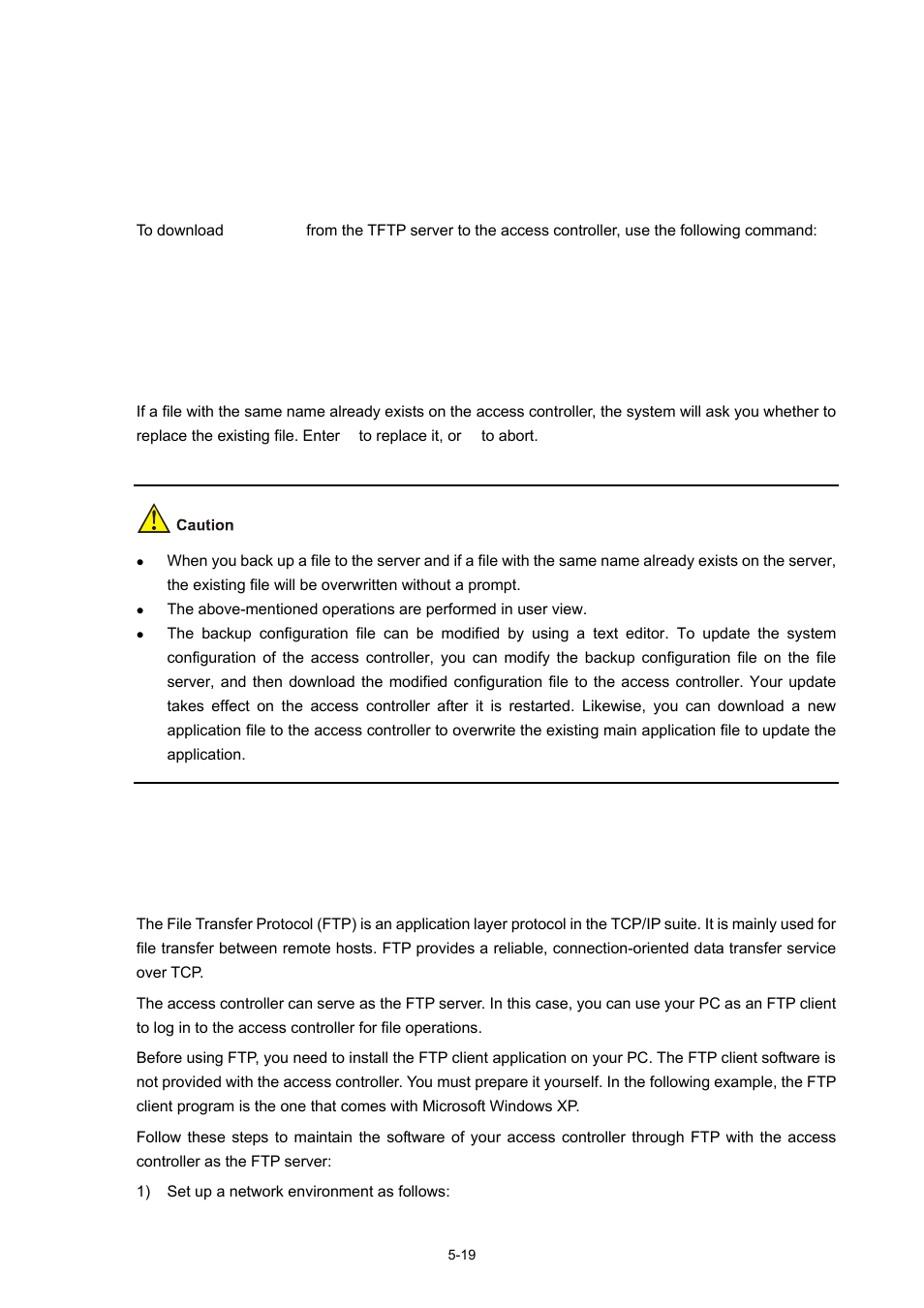 To download from the TFTP server to the access controller, use the following command:

If a file with the same name already exists on the access controller, the system will ask you whether to replace the existing file. Enter to replace it, or to abort.

Caution

- When you back up a file to the server and if a file with the same name already exists on the server, the existing file will be overwritten without a prompt.
- The above-mentioned operations are performed in user view.
- The backup configuration file can be modified by using a text editor. To update the system configuration of the access controller, you can modify the backup configuration file on the file server, and then download the modified configuration file to the access controller. Your update takes effect on the access controller after it is restarted. Likewise, you can download a new application file to the access controller to overwrite the existing main application file to update the application.

The File Transfer Protocol (FTP) is an application layer protocol in the TCP/IP suite. It is mainly used for file transfer between remote hosts. FTP provides a reliable, connection-oriented data transfer service over TCP.

The access controller can serve as the FTP server. In this case, you can use your PC as an FTP client to log in to the access controller for file operations.

Before using FTP, you need to install the FTP client application on your PC. The FTP client software is not provided with the access controller. You must prepare it yourself. In the following example, the FTP client program is the one that comes with Microsoft Windows XP.

Follow these steps to maintain the software of your access controller through FTP with the access controller as the FTP server:

1) Set up a network environment as follows:

5-19